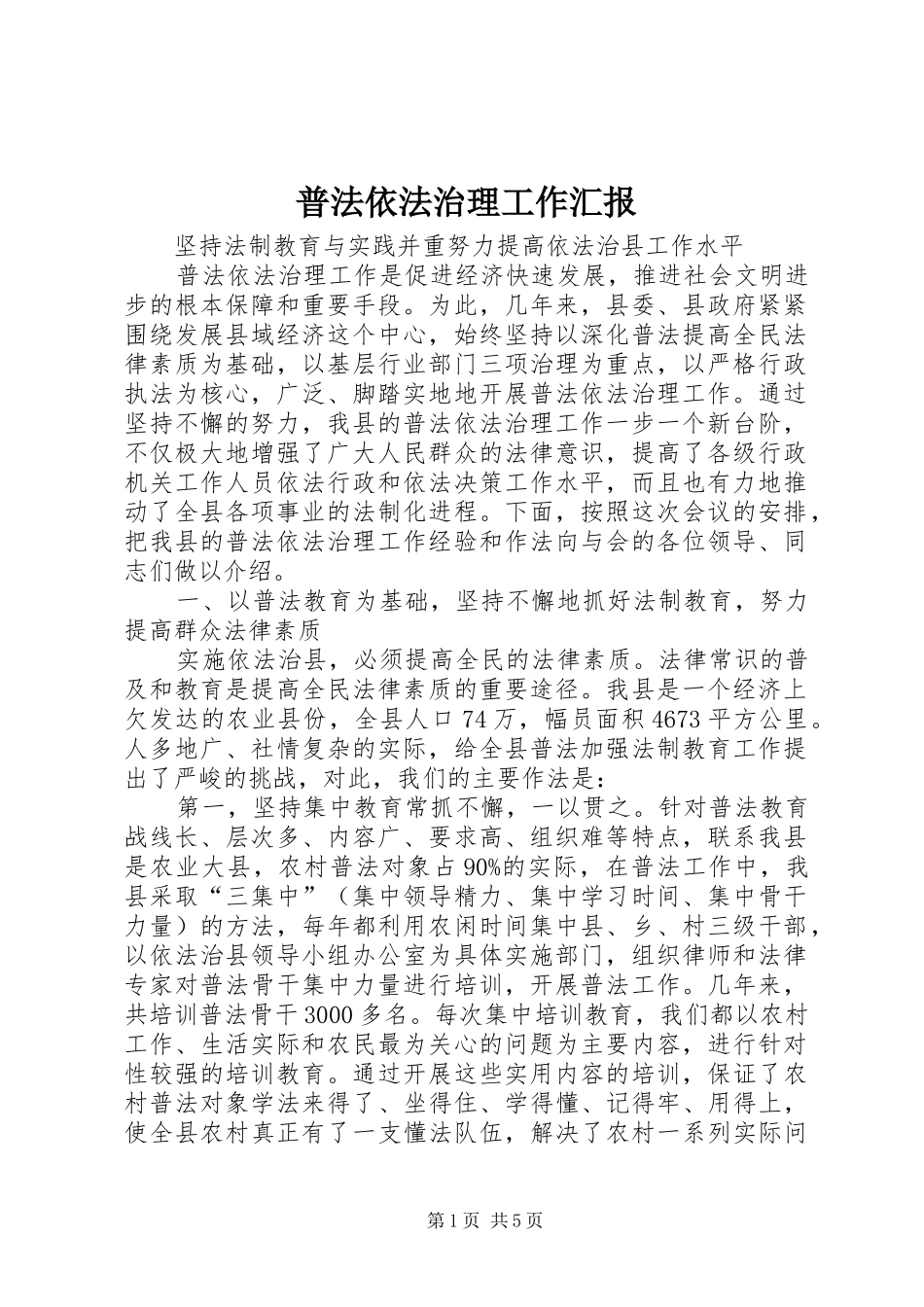 普法依法治理工作汇报

坚持法制教育与实践并重努力提高依法治县工作水平

普法依法治理工作是促进经济快速发展，推进社会文明进步的根本保障和重要手段。为此，几年来，县委、县政府紧紧围绕发展县域经济这个中心，始终坚持以深化普法提高全民法律素质为基础，以基层行业部门三项治理为重点，以严格行政执法为核心，广泛、脚踏实地地开展普法依法治理工作。通过坚持不懈的努力，我县的普法依法治理工作一步一个新台阶，不仅极大地增强了广大人民群众的法律意识，提高了各级行政机关工作人员依法行政和依法决策工作水平，而且也有力地推动了全县各项事业的法制化进程。下面，按照这次会议的安排，把我县的普法依法治理工作经验和作法向与会的各位领导、同志们做以介绍。

一、以普法教育为基础，坚持不懈地抓好法制教育，努力提高群众法律素质

实施依法治县，必须提高全民的法律素质。法律常识的普及和教育是提高全民法律素质的重要途径。我县是一个经济上欠发达的农业县份，全县人口74万，幅员面积4673平方公里。人多地广、社情复杂的实际，给全县普法加强法制教育工作提出了严峻的挑战，对此，我们的主要作法是：

第一，坚持集中教育常抓不懈，一以贯之。针对普法教育战线长、层次多、内容广、要求高、组织难等特点，联系我县是农业大县，农村普法对象占90%的实际，在普法工作中，我县采取“三集中”（集中领导精力、集中学习时间、集中骨干力量）的方法，每年都利用农闲时间集中县、乡、村三级干部，以依法治县领导小组办公室为具体实施部门，组织律师和法律专家对普法骨干集中力量进行培训，开展普法工作。几年来，共培训普法骨干3000多名。每次集中培训教育，我们都以农村工作、生活实际和农民最为关心的问题为主要内容，进行针对性较强的培训教育。通过开展这些实用内容的培训，保证了农村普法对象学法来得了、坐得住、学得懂、记得牢、用得上，使全县农村真正有了一支懂法队伍，解决了农村一系列实际问

第1页 共5页